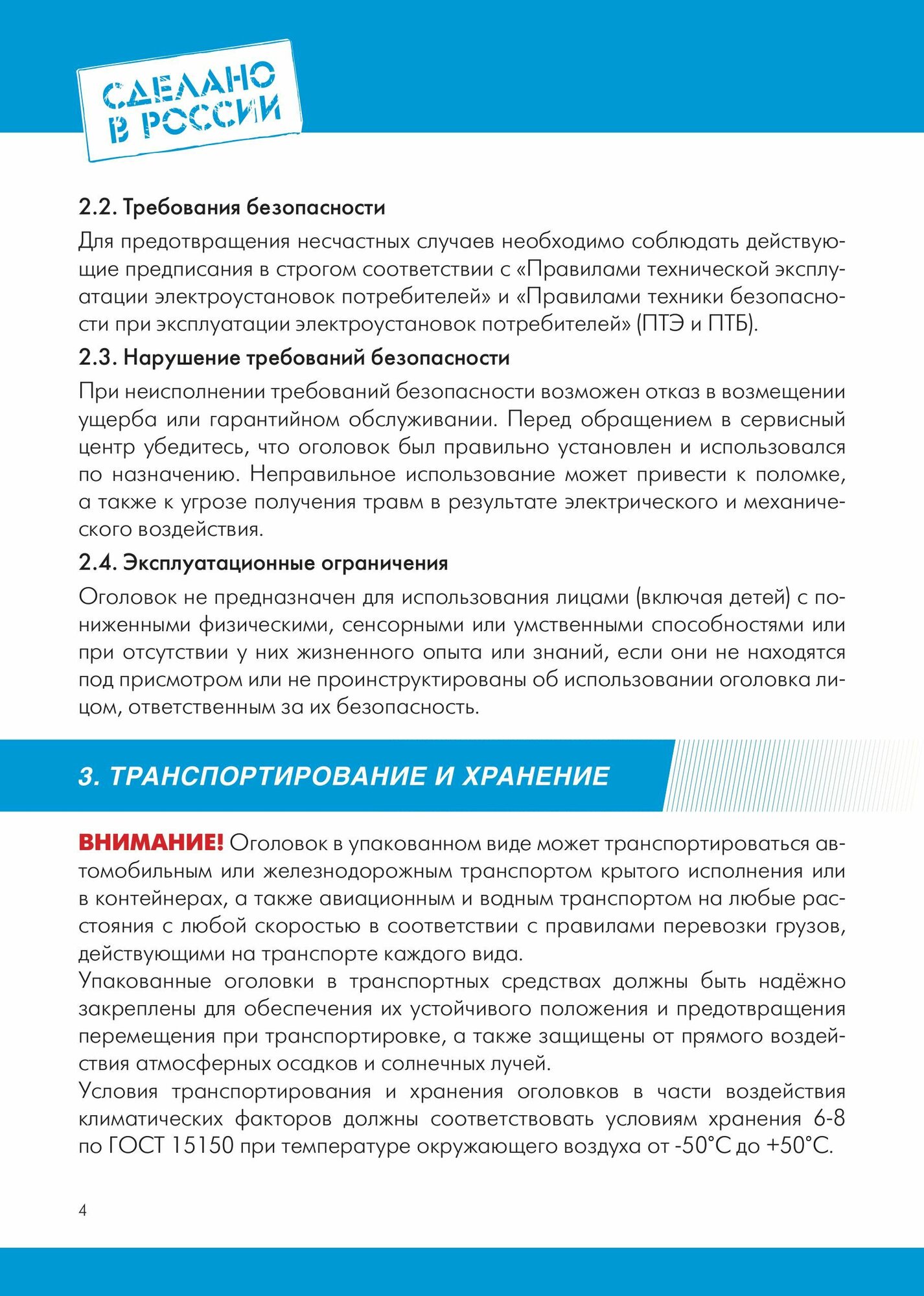 СДЕЛАНО В РОССИИ

2.2. Требования безопасности

Для предотвращения несчастных случаев необходимо соблюдать действующие предписания в строгом соответствии с «Правилами технической эксплуатации электроустановок потребителей» и «Правилами техники безопасности при эксплуатации электроустановок потребителей» (ПТЭ и ПТБ).

2.3. Нарушение требований безопасности

При неисполнении требований безопасности возможен отказ в возмещении ущерба или гарантийном обслуживании. Перед обращением в сервисный центр убедитесь, что оголовок был правильно установлен и использовался по назначению. Неправильное использование может привести к поломке, а также к угрозе получения травм в результате электрического и механического воздействия.

2.4. Эксплуатационные ограничения

Оголовок не предназначен для использования лицами (включая детей) с пониженными физическими, сенсорными или умственными способностями или при отсутствии у них жизненного опыта или знаний, если они не находятся под присмотром или не проинструктированы об использовании оголовка лицом, ответственным за их безопасность.

3. ТРАНСПОРТИРОВАНИЕ И ХРАНЕНИЕ

ВНИМАНИЕ! Оголовок в упакованном виде может транспортироваться автомобильным или железнодорожным транспортом крытого исполнения или в контейнерах, а также авиационным и водным транспортом на любые расстояния с любой скоростью в соответствии с правилами перевозки грузов, действующими на транспорте каждого вида.
Упакованные оголовки в транспортных средствах должны быть надёжно закреплены для обеспечения их устойчивого положения и предотвращения перемещения при транспортировке, а также защищены от прямого воздействия атмосферных осадков и солнечных лучей.
Условия транспортирования и хранения оголовков в части воздействия климатических факторов должны соответствовать условиям хранения 6-8 по ГОСТ 15150 при температуре окружающего воздуха от -50°С до +50°С.

4